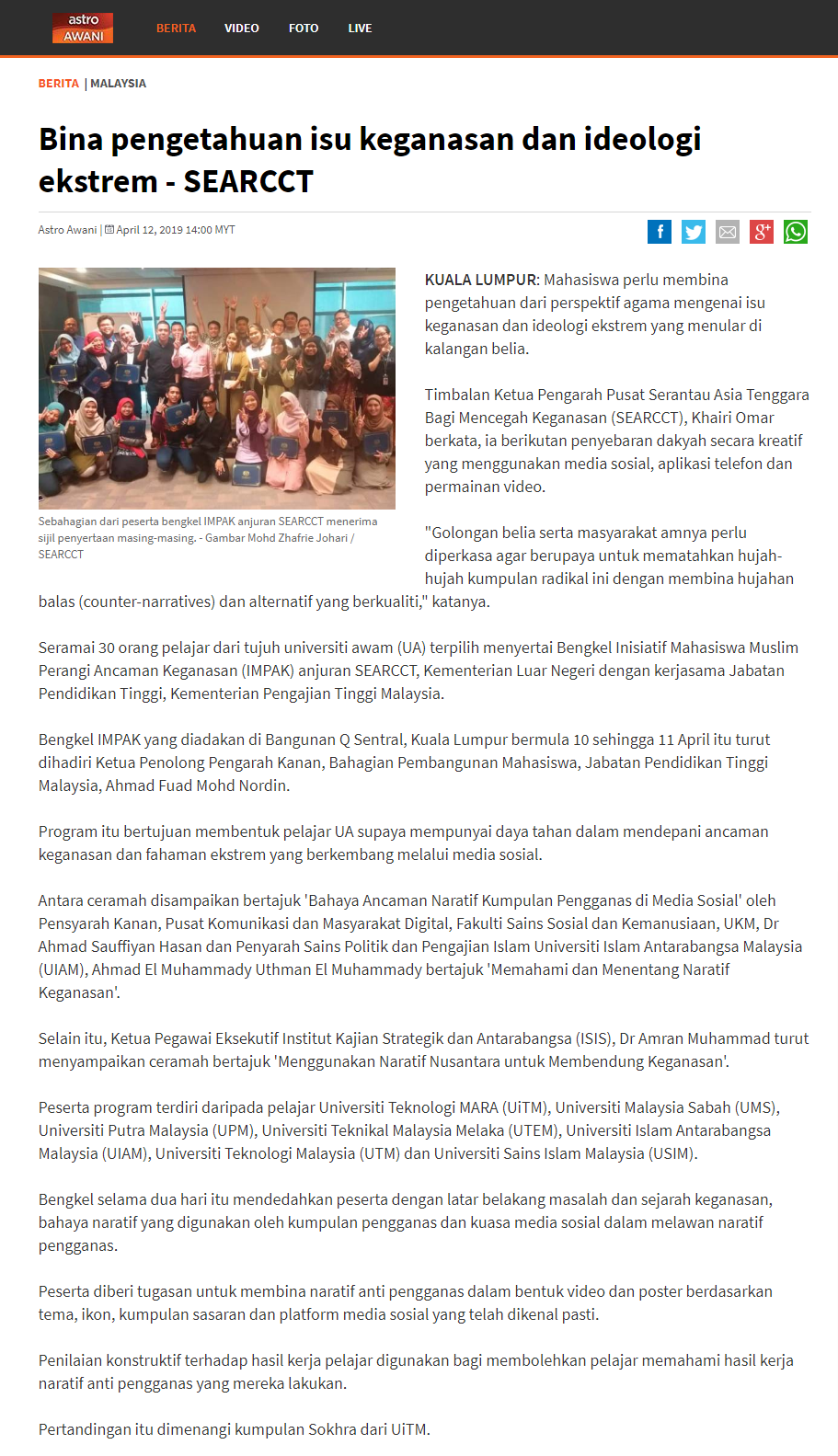 astro AWANI

BERITA VIDEO FOTO LIVE

BERITA | MALAYSIA

Bina pengetahuan isu keganasan dan ideologi ekstrem - SEARCCT

Astro Awani | April 12, 2019 14:00 MYT

Sebahagian dari peserta bengkel IMPAK anjuran SEARCCT menerima sijil penyertaan masing-masing. - Gambar Mohd Zhafrie Johari / SEARCCT

KUALA LUMPUR: Mahasiswa perlu membina pengetahuan dari perspektif agama mengenai isu keganasan dan ideologi ekstrem yang menular di kalangan belia.

Timbalan Ketua Pengarah Pusat Serantau Asia Tenggara Bagi Mencegah Keganasan (SEARCCT), Khairi Omar berkata, ia berikutan penyebaran dakyah secara kreatif yang menggunakan media sosial, aplikasi telefon dan permainan video.

"Golongan belia serta masyarakat amnya perlu diperkasa agar berupaya untuk mematahkan hujah-hujah kumpulan radikal ini dengan membina hujahan balas (counter-narratives) dan alternatif yang berkualiti," katanya.

Seramai 30 orang pelajar dari tujuh universiti awam (UA) terpilih menyertai Bengkel Inisiatif Mahasiswa Muslim Perangi Ancaman Keganasan (IMPAK) anjuran SEARCCT, Kementerian Luar Negeri dengan kerjasama Jabatan Pendidikan Tinggi, Kementerian Pengajian Tinggi Malaysia.

Bengkel IMPAK yang diadakan di Bangunan Q Sentral, Kuala Lumpur bermula 10 sehingga 11 April itu turut dihadiri Ketua Penolong Pengarah Kanan, Bahagian Pembangunan Mahasiswa, Jabatan Pendidikan Tinggi Malaysia, Ahmad Fuad Mohd Nordin.

Program itu bertujuan membentuk pelajar UA supaya mempunyai daya tahan dalam mendepani ancaman keganasan dan fahaman ekstrem yang berkembang melalui media sosial.

Antara ceramah disampaikan bertajuk 'Bahaya Ancaman Naratif Kumpulan Pengganas di Media Sosial' oleh Pensyarah Kanan, Pusat Komunikasi dan Masyarakat Digital, Fakulti Sains Sosial dan Kemanusiaan, UKM, Dr Ahmad Sauffiyan Hasan dan Penyarah Sains Politik dan Pengajian Islam Universiti Islam Antarabangsa Malaysia (UIAM), Ahmad El Muhammady Uthman El Muhammady bertajuk 'Memahami dan Menentang Naratif Keganasan'.

Selain itu, Ketua Pegawai Eksekutif Institut Kajian Strategik dan Antarabangsa (ISIS), Dr Amran Muhammad turut menyampaikan ceramah bertajuk 'Menggunakan Naratif Nusantara untuk Membendung Keganasan'.

Peserta program terdiri daripada pelajar Universiti Teknologi MARA (UiTM), Universiti Malaysia Sabah (UMS), Universiti Putra Malaysia (UPM), Universiti Teknikal Malaysia Melaka (UTEM), Universiti Islam Antarabangsa Malaysia (UIAM), Universiti Teknologi Malaysia (UTM) dan Universiti Sains Islam Malaysia (USIM).

Bengkel selama dua hari itu mendedahkan peserta dengan latar belakang masalah dan sejarah keganasan, bahaya naratif yang digunakan oleh kumpulan pengganas dan kuasa media sosial dalam melawan naratif pengganas.

Peserta diberi tugasan untuk membina naratif anti pengganas dalam bentuk video dan poster berdasarkan tema, ikon, kumpulan sasaran dan platform media sosial yang telah dikenal pasti.

Penilaian konstruktif terhadap hasil kerja pelajar digunakan bagi membolehkan pelajar memahami hasil kerja naratif anti pengganas yang mereka lakukan.

Pertandingan itu dimenangi kumpulan Sokhra dari UiTM.